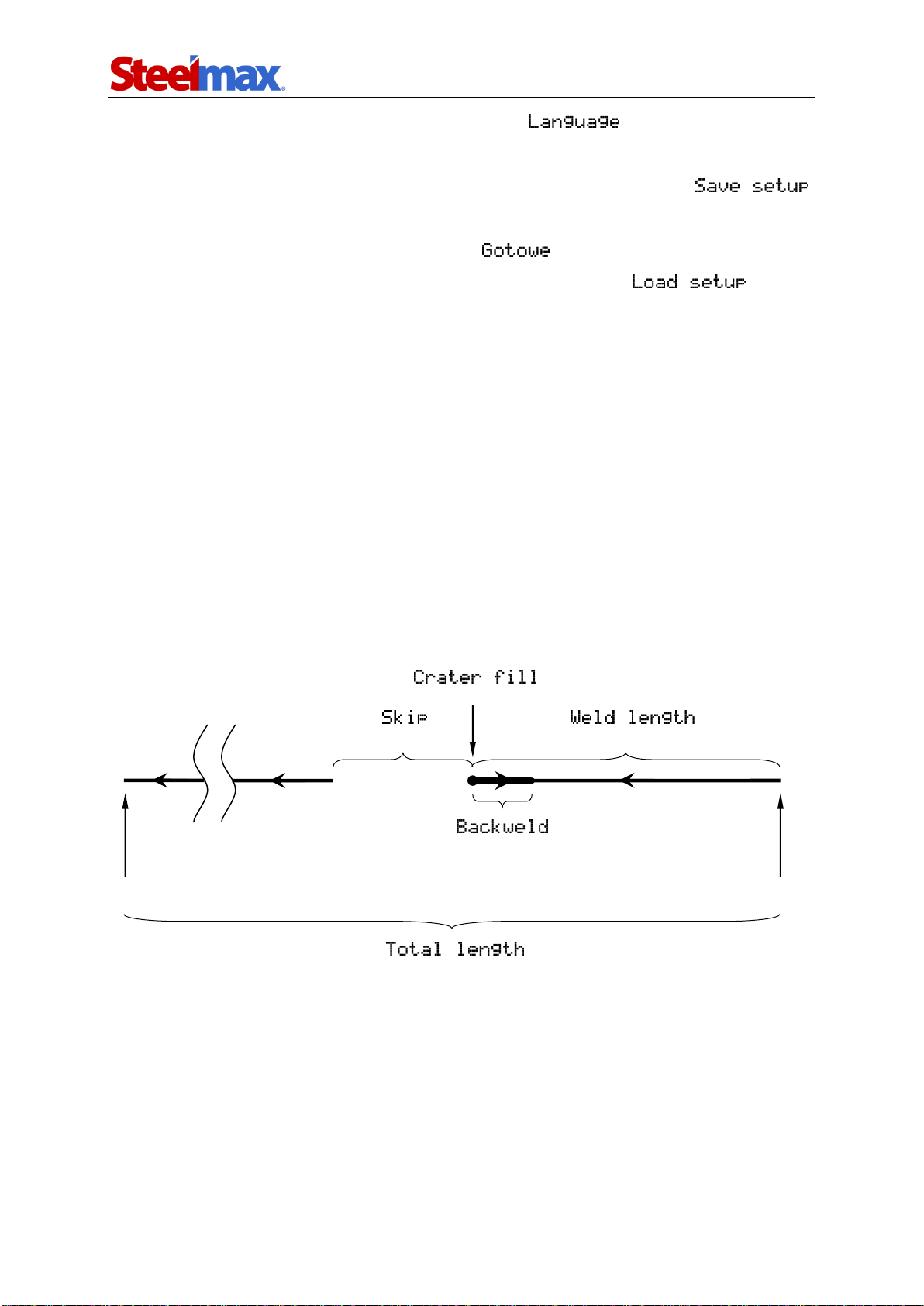 Steelmax

Language

Save setup

Gotowe

Load setup

Crater fill

Skip

Weld length

Backweld

Total length